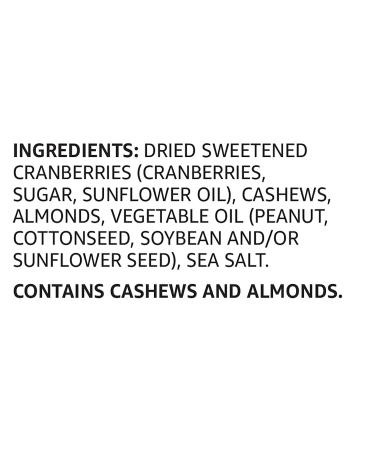 INGREDIENTS: DRIED SWEETENED CRANBERRIES (CRANBERRIES, SUGAR, SUNFLOWER OIL), CASHEWS, ALMONDS, VEGETABLE OIL (PEANUT, COTTONSEED, SOYBEAN AND/OR SUNFLOWER SEED), SEA SALT.

CONTAINS CASHEWS AND ALMONDS.